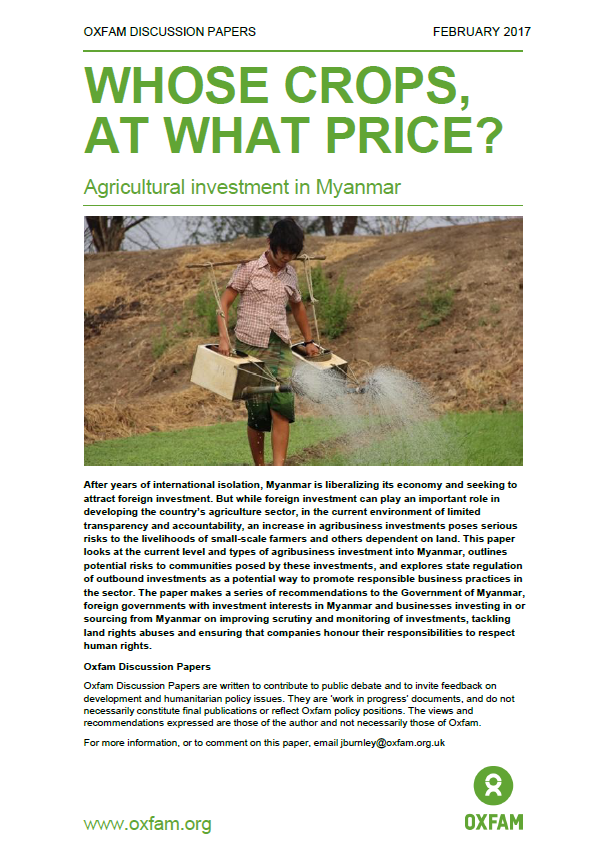 OXFAM DISCUSSION PAPERS FEBRUARY 2017

WHOSE CROPS, AT WHAT PRICE?

Agricultural investment in Myanmar

After years of international isolation, Myanmar is liberalizing its economy and seeking to attract foreign investment. But while foreign investment can play an important role in developing the country's agriculture sector, in the current environment of limited transparency and accountability, an increase in agribusiness investments poses serious risks to the livelihoods of small-scale farmers and others dependent on land. This paper looks at the current level and types of agribusiness investment into Myanmar, outlines potential risks to communities posed by these investments, and explores state regulation of outbound investments as a potential way to promote responsible business practices in the sector. The paper makes a series of recommendations to the Government of Myanmar, foreign governments with investment interests in Myanmar and businesses investing in or sourcing from Myanmar on improving scrutiny and monitoring of investments, tackling land rights abuses and ensuring that companies honour their responsibilities to respect human rights.

Oxfam Discussion Papers

Oxfam Discussion Papers are written to contribute to public debate and to invite feedback on development and humanitarian policy issues. They are 'work in progress' documents, and do not necessarily constitute final publications or reflect Oxfam policy positions. The views and recommendations expressed are those of the author and not necessarily those of Oxfam.

For more information, or to comment on this paper, email jburnley@oxfam.org.uk

www.oxfam.org

OXFAM